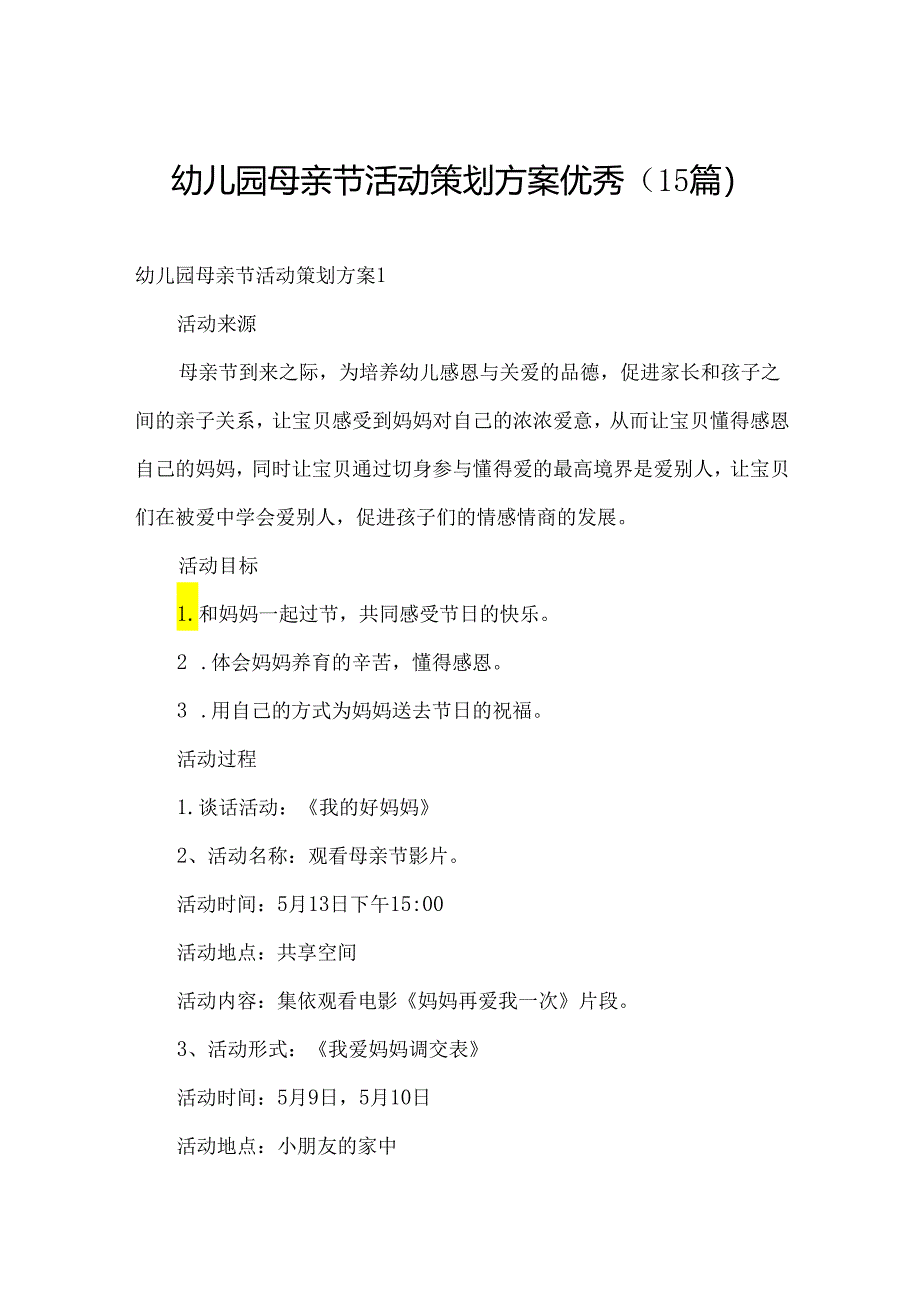 幼儿园母亲节活动策划方案优秀（15篇）

幼儿园母亲节活动策划方案1

活动来源

母亲节到来之际，为培养幼儿感恩与关爱的品德，促进家长和孩子之间的亲子关系，让宝贝感受到妈妈对自己的浓浓爱意，从而让宝贝懂得感恩自己的妈妈，同时让宝贝通过切身参与懂得爱的最高境界是爱别人，让宝贝们在被爱中学会爱别人，促进孩子们的情感情商的发展。

活动目标

1.和妈妈一起过节，共同感受节日的快乐。

2 .体会妈妈养育的辛苦，懂得感恩。

3 .用自己的方式为妈妈送去节日的祝福。

活动过程

1.谈话活动：《我的好妈妈》

2、活动名称：观看母亲节影片。

活动时间：5月13日下午15:00

活动地点：共享空间

活动内容：集依观看电影《妈妈再爱我一次》片段。

3、活动形式：《我爱妈妈调交表》

活动时间：5月9日，5月10日

活动地点：小朋友的家中